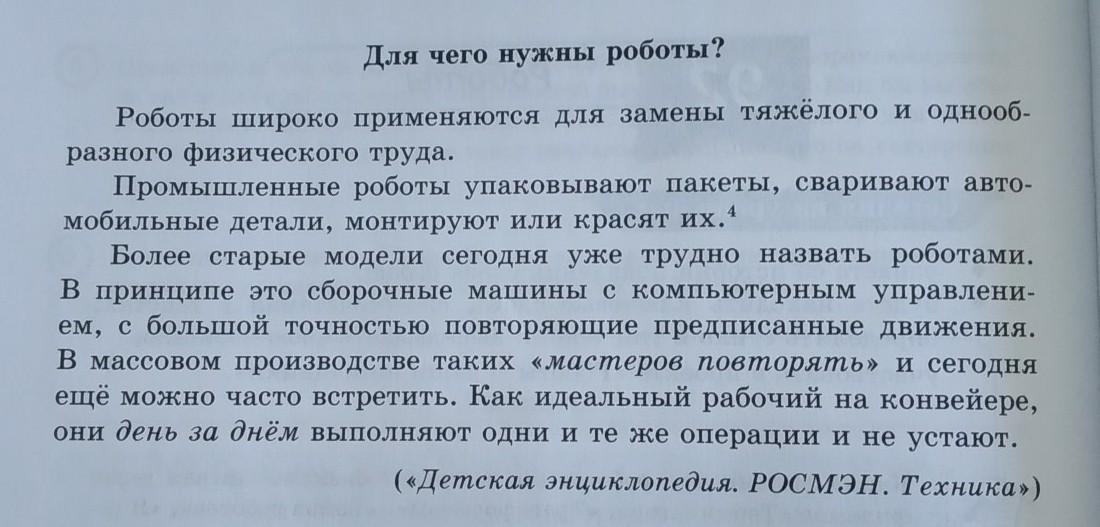 Для чего нужны роботы?

Роботы широко применяются для замены тяжёлого и однообразного физического труда.

Промышленные роботы упаковывают пакеты, сваривают автомобильные детали, монтируют или красят их.$^4$

Более старые модели сегодня уже трудно назвать роботами. В принципе это сборочные машины с компьютерным управлением, с большой точностью повторяющие предписанные движения. В массовом производстве таких «мастеров повторять» и сегодня ещё можно часто встретить. Как идеальный рабочий на конвейере, они день за днём выполняют одни и те же операции и не устают.

(«Детская энциклопедия. РОСМЭН. Техника»)